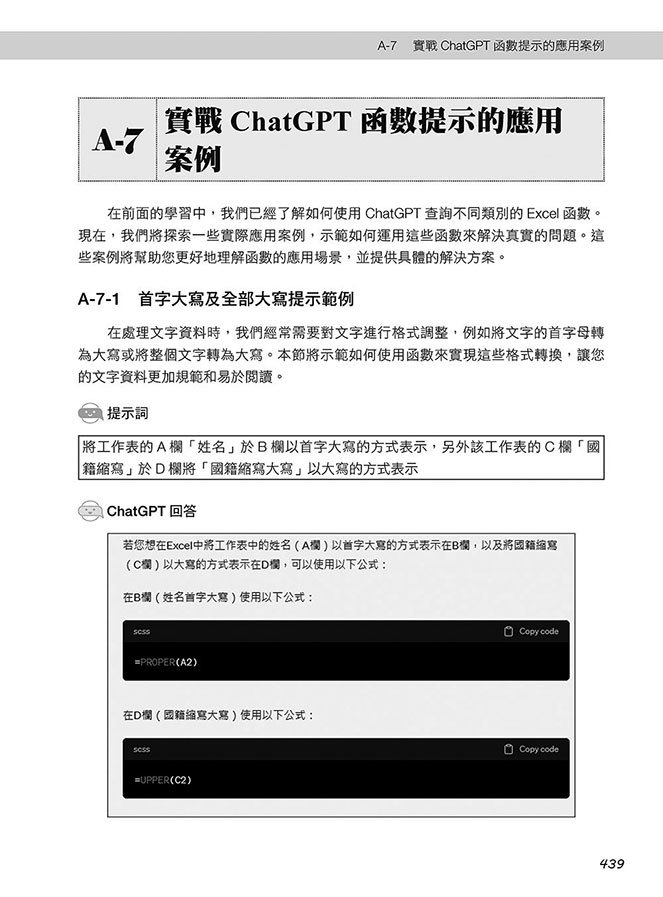 A-7　實戰 ChatGPT 函數提示的應用案例

A-7

實戰 ChatGPT 函數提示的應用案例

在前面的學習中，我們已經了解如何使用 ChatGPT 查詢不同類別的 Excel 函數。現在，我們將探索一些實際應用案例，示範如何運用這些函數來解決真實的問題。這些案例將幫助您更好地理解函數的應用場景，並提供具體的解決方案。

A-7-1　首字大寫及全部大寫提示範例

在處理文字資料時，我們經常需要對文字進行格式調整，例如將文字的首字母轉為大寫或將整個文字轉為大寫。本節將示範如何使用函數來實現這些格式轉換，讓您的文字資料更加規範和易於閱讀。

提示詞

將工作表的 A 欄「姓名」於 B 欄以首字大寫的方式表示，另外該工作表的 C 欄「國籍縮寫」於 D 欄將「國籍縮寫大寫」以大寫的方式表示

ChatGPT 回答

若您想在Excel中將工作表中的姓名（A欄）以首字大寫的方式表示在B欄，以及將國籍縮寫（C欄）以大寫的方式表示在D欄，可以使用以下公式：

在B欄（姓名首字大寫）使用以下公式：

scss　Copy code

=PROPER(A2)

在D欄（國籍縮寫大寫）使用以下公式：

scss　Copy code

=UPPER(C2)

439